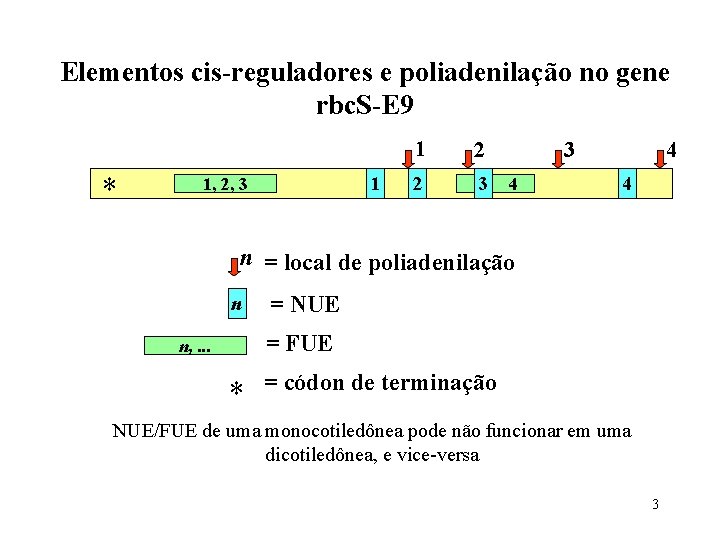 Elementos cis-reguladores e poliadenilação no gene rbcS-E9

1 2 3 4

* 1, 2, 3 1 2 3 4 4

n = local de poliadenilação

n = NUE

n, ... = FUE

* = códon de terminação

NUE/FUE de uma monocotiledônea pode não funcionar em uma dicotiledônea, e vice-versa

3